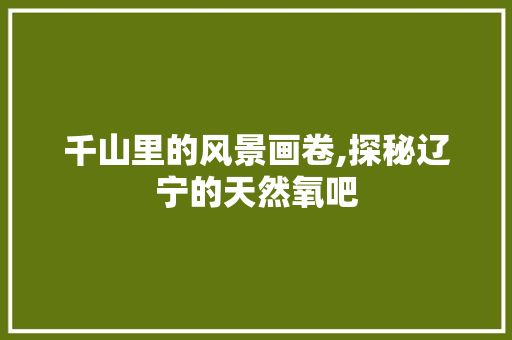 千山里的风景画卷,探秘辽宁的天然氧吧